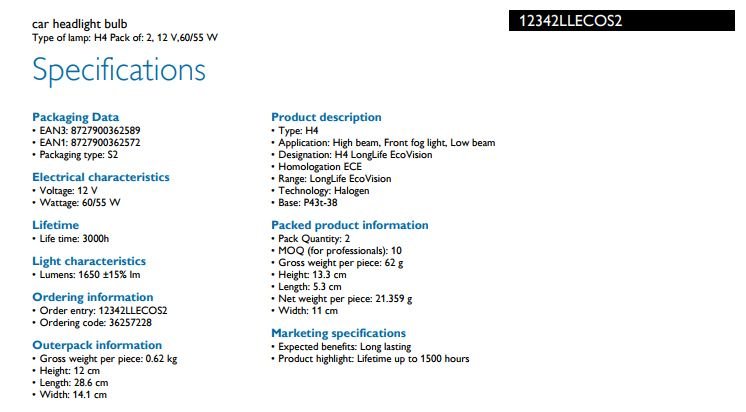 car headlight bulb
Type of lamp: H4 Pack of: 2, 12 V,60/55 W

12342LLECOS2

Specifications

Packaging Data
• EAN3: 8727900362589
• EAN1: 8727900362572
• Packaging type: S2

Electrical characteristics
• Voltage: 12 V
• Wattage: 60/55 W

Lifetime
• Life time: 3000h

Light characteristics
• Lumens: 1650 ±15% lm

Ordering information
• Order entry: 12342LLECOS2
• Ordering code: 36257228

Outerpack information
• Gross weight per piece: 0.62 kg
• Height: 12 cm
• Length: 28.6 cm
• Width: 14.1 cm

Product description
• Type: H4
• Application: High beam, Front fog light, Low beam
• Designation: H4 LongLife EcoVision
• Homologation ECE
• Range: LongLife EcoVision
• Technology: Halogen
• Base: P43t-38

Packed product information
• Pack Quantity: 2
• MOQ (for professionals): 10
• Gross weight per piece: 62 g
• Height: 13.3 cm
• Length: 5.3 cm
• Net weight per piece: 21.359 g
• Width: 11 cm

Marketing specifications
• Expected benefits: Long lasting
• Product highlight: Lifetime up to 1500 hours